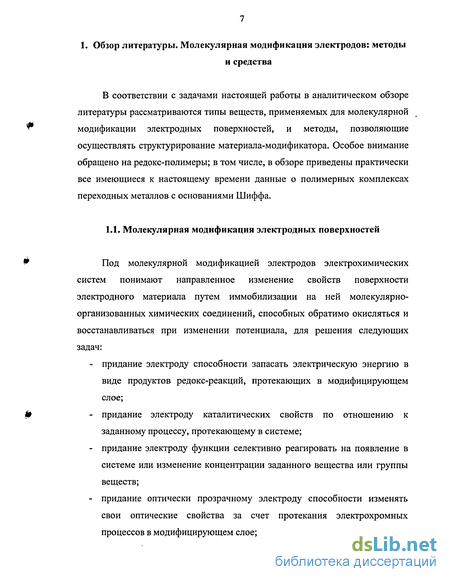 7

1. Обзор литературы. Молекулярная модификация электродов: методы и средства

В соответствии с задачами настоящей работы в аналитическом обзоре литературы рассматриваются типы веществ, применяемых для молекулярной модификации электродных поверхностей, и методы, позволяющие осуществлять структурирование материала-модификатора. Особое внимание обращено на редокс-полимеры; в том числе, в обзоре приведены практически все имеющиеся к настоящему времени данные о полимерных комплексах переходных металлов с основаниями Шиффа.

1.1. Молекулярная модификация электродных поверхностей

Под молекулярной модификацией электродов электрохимических систем понимают направленное изменение свойств поверхности электродного материала путем иммобилизации на ней молекулярно-организованных химических соединений, способных обратимо окисляться и восстанавливаться при изменении потенциала, для решения следующих задач:

- придание электроду способности запасать электрическую энергию в виде продуктов редокс-реакций, протекающих в модифицирующем слое;
- придание электроду каталитических свойств по отношению к заданному процессу, протекающему в системе;
- придание электроду функции селективно реагировать на появление в системе или изменение концентрации заданного вещества или группы веществ;
- придание оптически прозрачному электроду способности изменять свои оптические свойства за счет протекания электрохромных процессов в модифицирующем слое;

dsLib.net
библиотека диссертаций